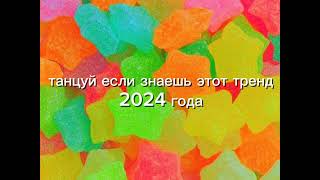 танцуй если знаешь этот тренд 2024 года